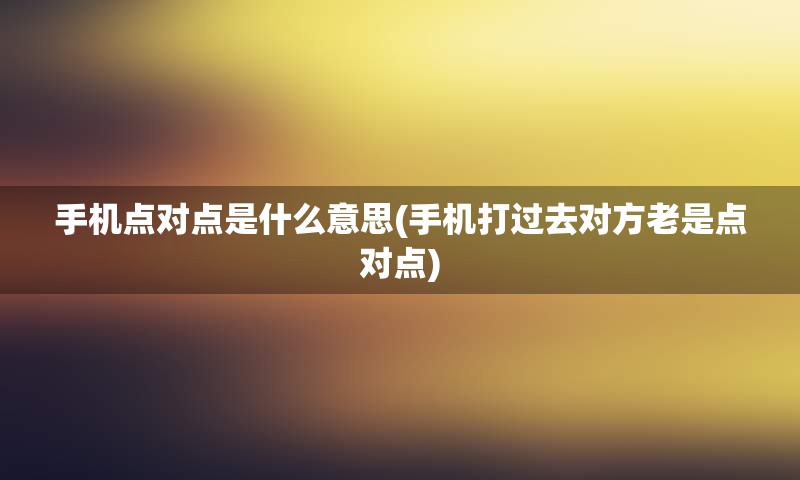 手机点对点是什么意思(手机打过去对方老是点对点)